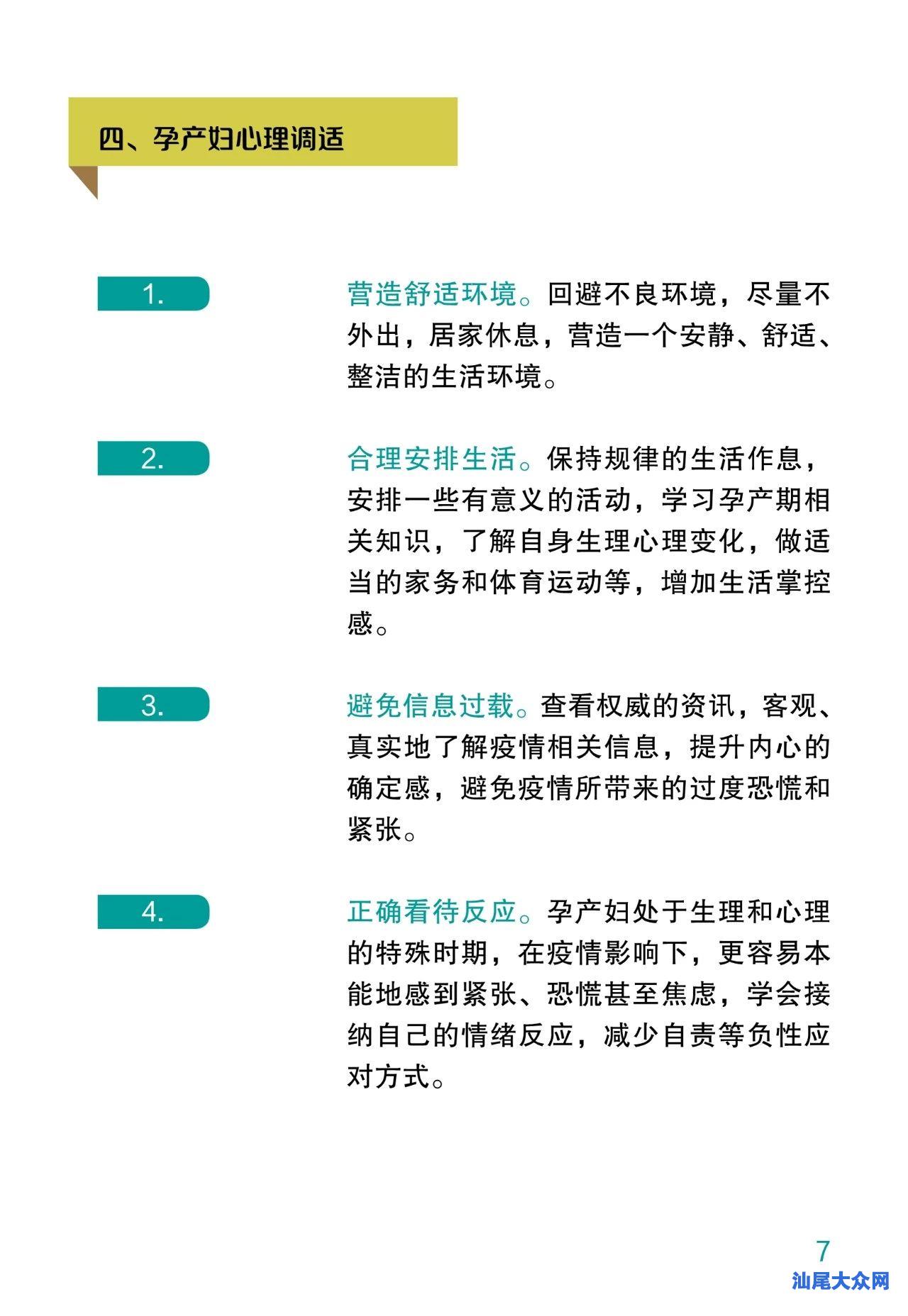 四、孕产妇心理调适

1.

营造舒适环境。回避不良环境，尽量不外出，居家休息，营造一个安静、舒适、整洁的生活环境。

2.

合理安排生活。保持规律的生活作息，安排一些有意义的活动，学习孕产期相关知识，了解自身生理心理变化，做适当的家务和体育运动等，增加生活掌控感。

3.

避免信息过载。查看权威的资讯，客观、真实地了解疫情相关信息，提升内心的确定感，避免疫情所带来的过度恐慌和紧张。

4.

正确看待反应。孕产妇处于生理和心理的特殊时期，在疫情影响下，更容易本能地感到紧张、恐慌甚至焦虑，学会接纳自己的情绪反应，减少自责等负性应对方式。

7

汕尾大众网